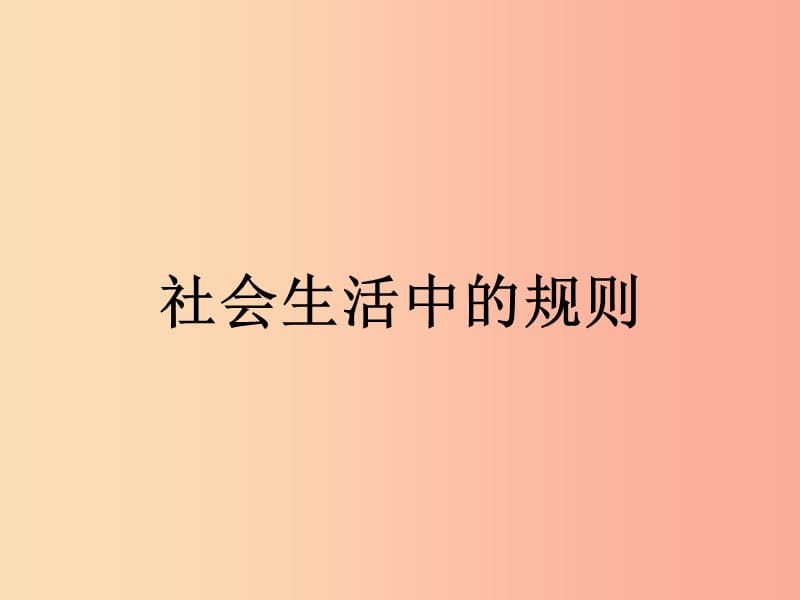 社会生活中的规则